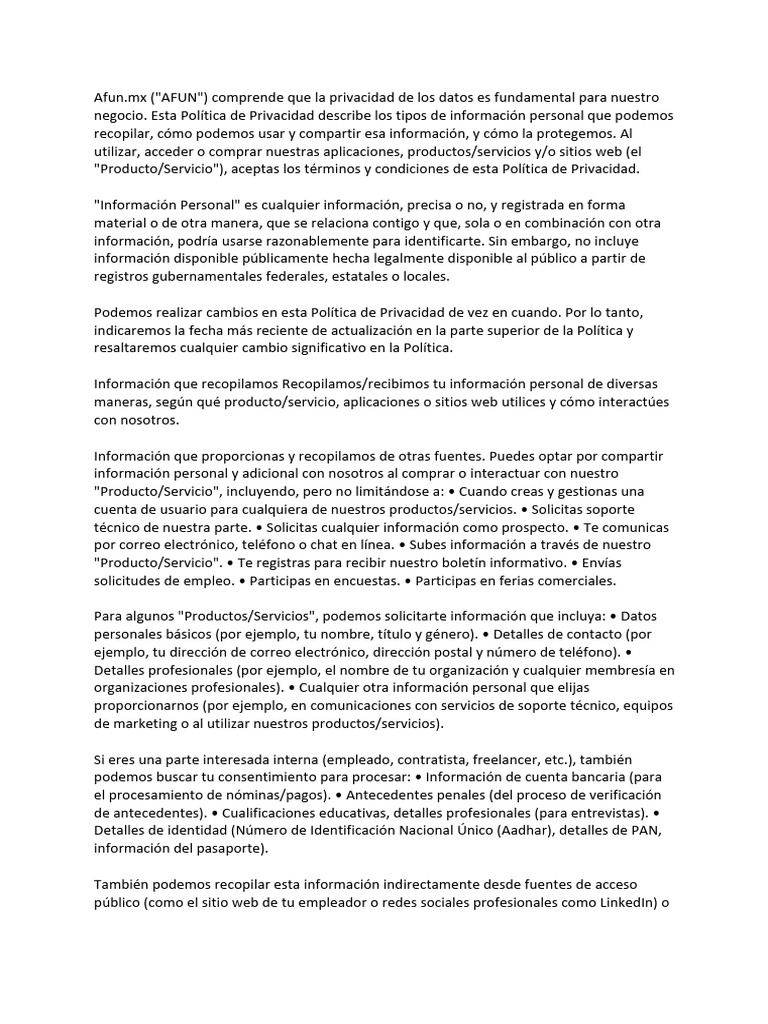 Afun.mx ("AFUN") comprende que la privacidad de los datos es fundamental para nuestro negocio. Esta Política de Privacidad describe los tipos de información personal que podemos recopilar, cómo podemos usar y compartir esa información, y cómo la protegemos. Al utilizar, acceder o comprar nuestras aplicaciones, productos/servicios y/o sitios web (el "Producto/Servicio"), aceptas los términos y condiciones de esta Política de Privacidad.

"Información Personal" es cualquier información, precisa o no, y registrada en forma material o de otra manera, que se relaciona contigo y que, sola o en combinación con otra información, podría usarse razonablemente para identificarte. Sin embargo, no incluye información disponible públicamente hecha legalmente disponible al público a partir de registros gubernamentales federales, estatales o locales.

Podemos realizar cambios en esta Política de Privacidad de vez en cuando. Por lo tanto, indicaremos la fecha más reciente de actualización en la parte superior de la Política y resaltaremos cualquier cambio significativo en la Política.

Información que recopilamos Recopilamos/recibimos tu información personal de diversas maneras, según qué producto/servicio, aplicaciones o sitios web utilices y cómo interactúes con nosotros.

Información que proporcionas y recopilamos de otras fuentes. Puedes optar por compartir información personal y adicional con nosotros al comprar o interactuar con nuestro "Producto/Servicio", incluyendo, pero no limitándose a: • Cuando creas y gestionas una cuenta de usuario para cualquiera de nuestros productos/servicios. • Solicitas soporte técnico de nuestra parte. • Solicitas cualquier información como prospecto. • Te comunicas por correo electrónico, teléfono o chat en línea. • Subes información a través de nuestro "Producto/Servicio". • Te registras para recibir nuestro boletín informativo. • Envías solicitudes de empleo. • Participas en encuestas. • Participas en ferias comerciales.

Para algunos "Productos/Servicios", podemos solicitarte información que incluya: • Datos personales básicos (por ejemplo, tu nombre, título y género). • Detalles de contacto (por ejemplo, tu dirección de correo electrónico, dirección postal y número de teléfono). • Detalles profesionales (por ejemplo, el nombre de tu organización y cualquier membresía en organizaciones profesionales). • Cualquier otra información personal que elijas proporcionarnos (por ejemplo, en comunicaciones con servicios de soporte técnico, equipos de marketing o al utilizar nuestros productos/servicios).

Si eres una parte interesada interna (empleado, contratista, freelancer, etc.), también podemos buscar tu consentimiento para procesar: • Información de cuenta bancaria (para el procesamiento de nóminas/pagos). • Antecedentes penales (del proceso de verificación de antecedentes). • Cualificaciones educativas, detalles profesionales (para entrevistas). • Detalles de identidad (Número de Identificación Nacional Único (Aadhar), detalles de PAN, información del pasaporte).

También podemos recopilar esta información indirectamente desde fuentes de acceso público (como el sitio web de tu empleador o redes sociales profesionales como LinkedIn) o